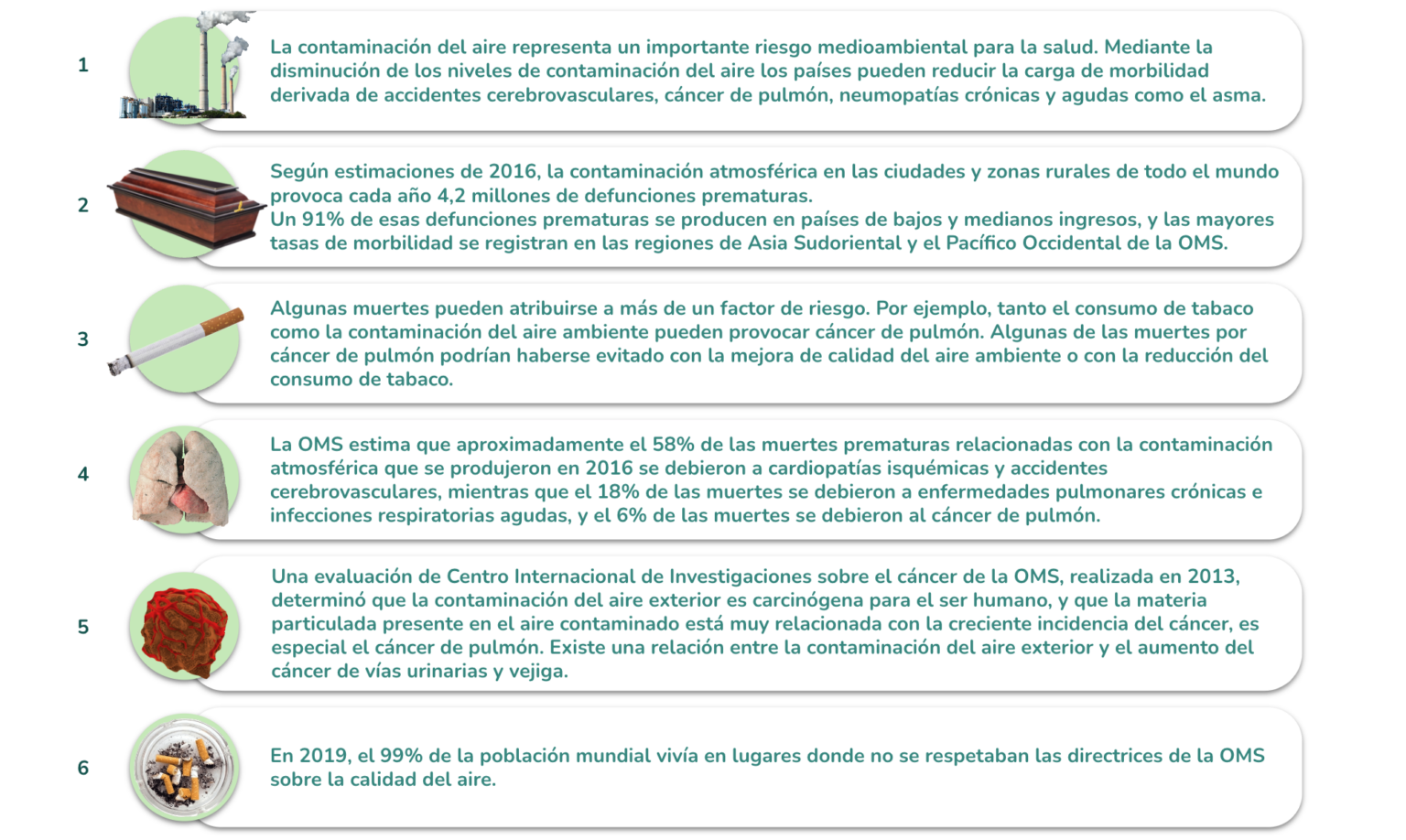 1

La contaminación del aire representa un importante riesgo medioambiental para la salud. Mediante la disminución de los niveles de contaminación del aire los países pueden reducir la carga de morbilidad derivada de accidentes cerebrovasculares, cáncer de pulmón, neumopatías crónicas y agudas como el asma.

2

Según estimaciones de 2016, la contaminación atmosférica en las ciudades y zonas rurales de todo el mundo provoca cada año 4,2 millones de defunciones prematuras.
Un 91% de esas defunciones prematuras se producen en países de bajos y medianos ingresos, y las mayores tasas de morbilidad se registran en las regiones de Asia Sudoriental y el Pacífico Occidental de la OMS.

3

Algunas muertes pueden atribuirse a más de un factor de riesgo. Por ejemplo, tanto el consumo de tabaco como la contaminación del aire ambiente pueden provocar cáncer de pulmón. Algunas de las muertes por cáncer de pulmón podrían haberse evitado con la mejora de calidad del aire ambiente o con la reducción del consumo de tabaco.

4

La OMS estima que aproximadamente el 58% de las muertes prematuras relacionadas con la contaminación atmosférica que se produjeron en 2016 se debieron a cardiopatías isquémicas y accidentes cerebrovasculares, mientras que el 18% de las muertes se debieron a enfermedades pulmonares crónicas e infecciones respiratorias agudas, y el 6% de las muertes se debieron al cáncer de pulmón.

5

Una evaluación de Centro Internacional de Investigaciones sobre el cáncer de la OMS, realizada en 2013, determinó que la contaminación del aire exterior es carcinógena para el ser humano, y que la materia particulada presente en el aire contaminado está muy relacionada con la creciente incidencia del cáncer, es especial el cáncer de pulmón. Existe una relación entre la contaminación del aire exterior y el aumento del cáncer de vías urinarias y vejiga.

6

En 2019, el 99% de la población mundial vivía en lugares donde no se respetaban las directrices de la OMS sobre la calidad del aire.